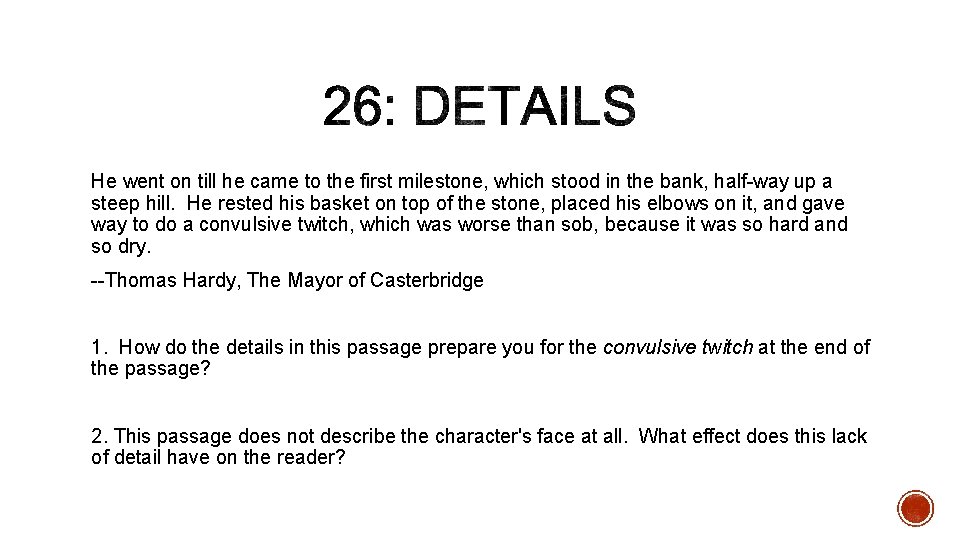 26: DETAILS

He went on till he came to the first milestone, which stood in the bank, half-way up a steep hill. He rested his basket on top of the stone, placed his elbows on it, and gave way to do a convulsive twitch, which was worse than sob, because it was so hard and so dry.

--Thomas Hardy, The Mayor of Casterbridge

1. How do the details in this passage prepare you for the convulsive twitch at the end of the passage?

2. This passage does not describe the character's face at all. What effect does this lack of detail have on the reader?